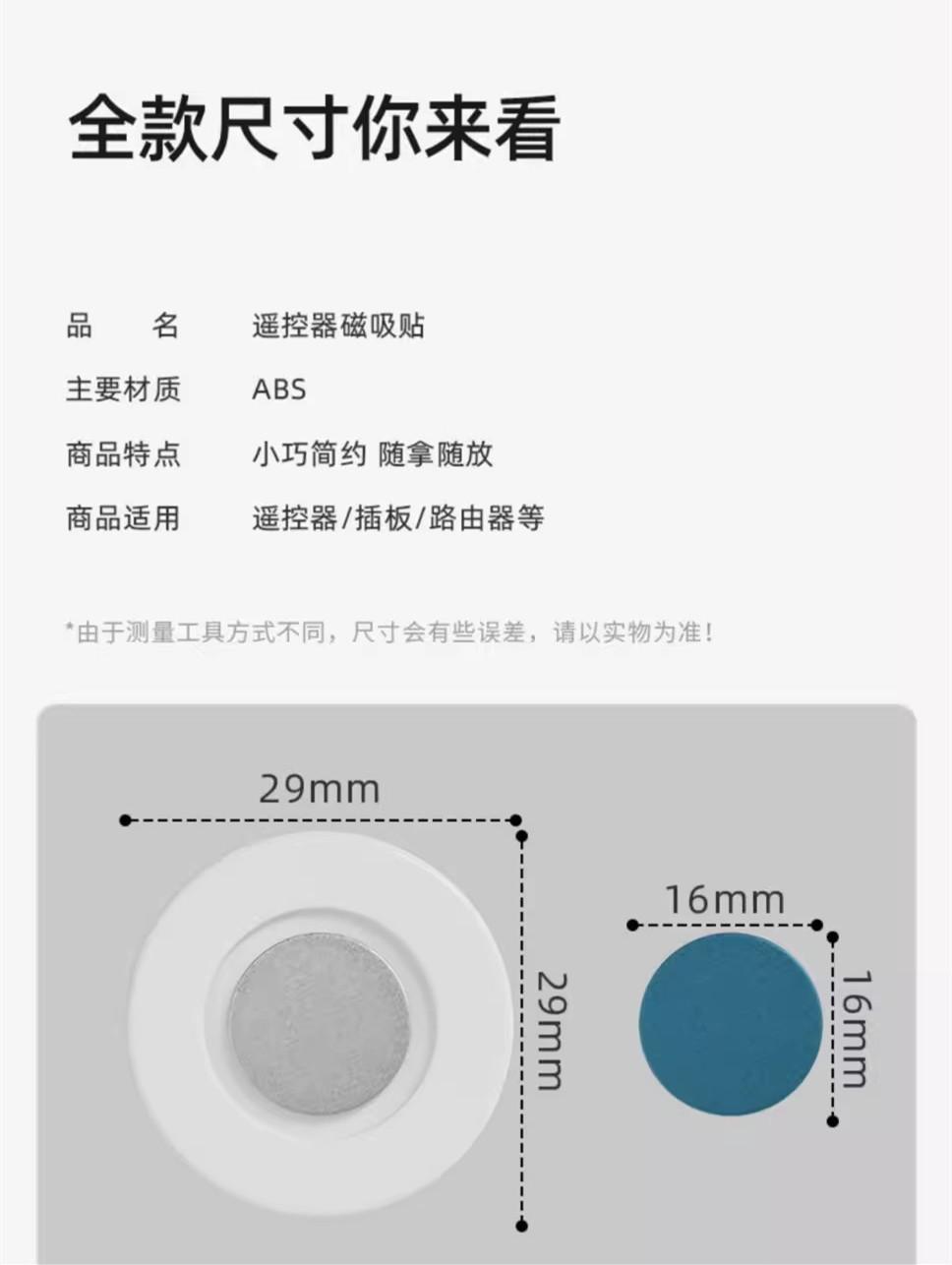 全款尺寸你来看

品 名 遥控器磁吸贴

主要材质 ABS

商品特点 小巧简约 随拿随放

商品适用 遥控器/插板/路由器等

*由于测量工具方式不同，尺寸会有些误差，请以实物为准！

29mm

29mm

16mm

16mm